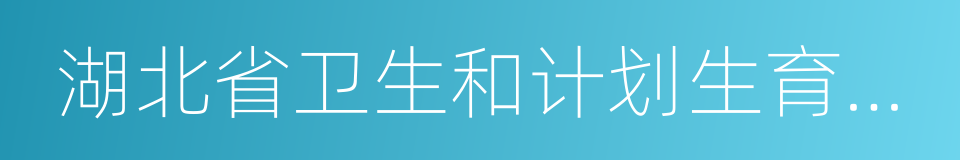 湖北省卫生和计划生育...